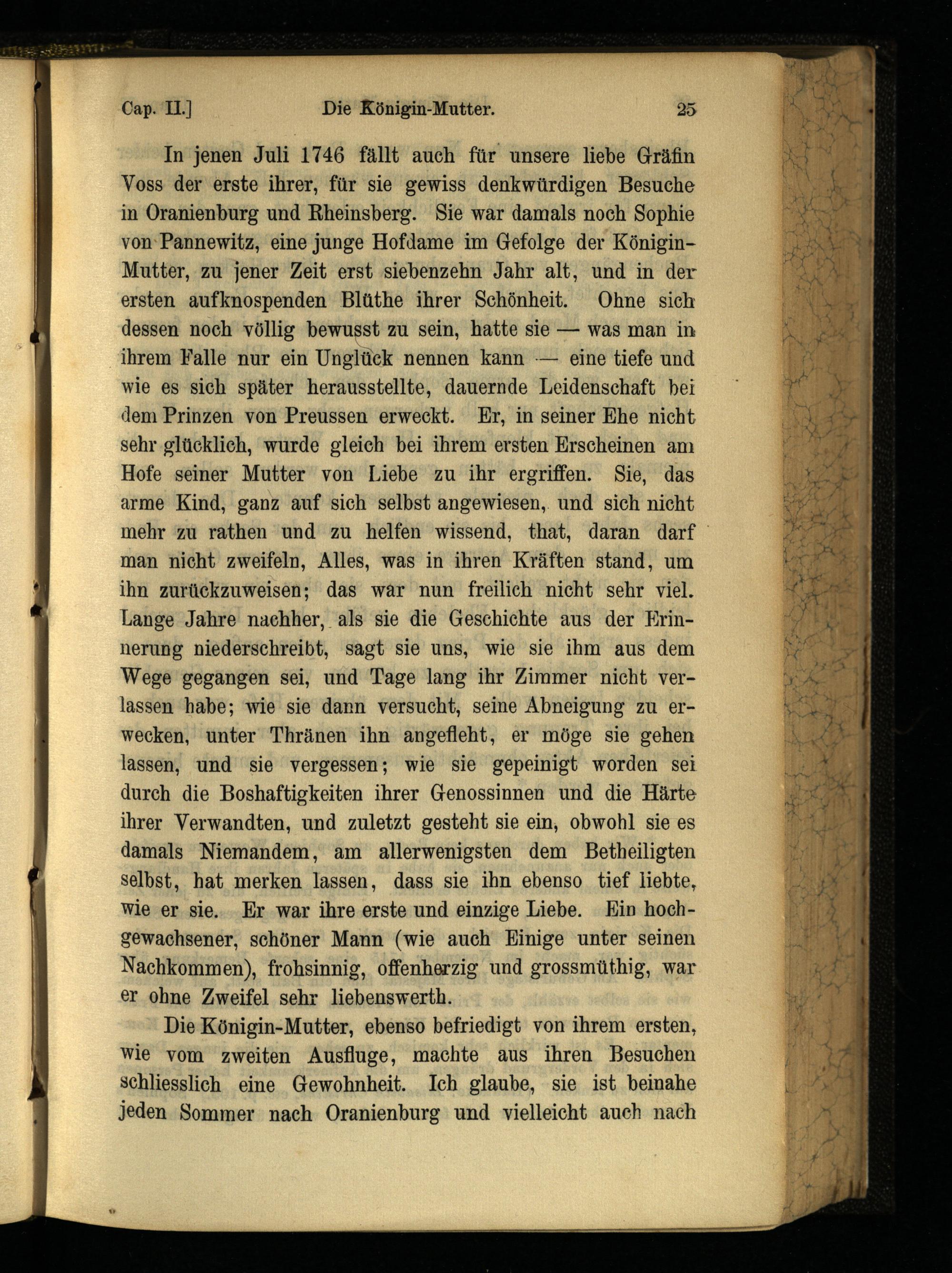 Cap. II.] Die Königin-Mutter. 25

In jenen Juli 1746 fällt auch für unsere liebe Gräfin Voss der erste ihrer, für sie gewiss denkwürdigen Besuche in Oranienburg und Rheinsberg. Sie war damals noch Sophie von Pannewitz, eine junge Hofdame im Gefolge der Königin-Mutter, zu jener Zeit erst siebenzehn Jahr alt, und in der ersten aufknospenden Blüthe ihrer Schönheit. Ohne sich dessen noch völlig bewusst zu sein, hatte sie — was man in ihrem Falle nur ein Unglück nennen kann — eine tiefe und wie es sich später herausstellte, dauernde Leidenschaft bei dem Prinzen von Preussen erweckt. Er, in seiner Ehe nicht sehr glücklich, wurde gleich bei ihrem ersten Erscheinen am Hofe seiner Mutter von Liebe zu ihr ergriffen. Sie, das arme Kind, ganz auf sich selbst angewiesen, und sich nicht mehr zu rathen und zu helfen wissend, that, daran darf man nicht zweifeln, Alles, was in ihren Kräften stand, um ihn zurückzuweisen; das war nun freilich nicht sehr viel. Lange Jahre nachher, als sie die Geschichte aus der Erinnerung niederschreibt, sagt sie uns, wie sie ihm aus dem Wege gegangen sei, und Tage lang ihr Zimmer nicht verlassen habe; wie sie dann versucht, seine Abneigung zu erwecken, unter Thränen ihn angefleht, er möge sie gehen lassen, und sie vergessen; wie sie gepeinigt worden sei durch die Boshaftigkeiten ihrer Genossinnen und die Härte ihrer Verwandten, und zuletzt gesteht sie ein, obwohl sie es damals Niemandem, am allerwenigsten dem Betheiligten selbst, hat merken lassen, dass sie ihn ebenso tief liebte, wie er sie. Er war ihre erste und einzige Liebe. Ein hochgewachsener, schöner Mann (wie auch Einige unter seinen Nachkommen), frohsinnig, offenherzig und grossmüthig, war er ohne Zweifel sehr liebenswerth.

Die Königin-Mutter, ebenso befriedigt von ihrem ersten, wie vom zweiten Ausfluge, machte aus ihren Besuchen schliesslich eine Gewohnheit. Ich glaube, sie ist beinahe jeden Sommer nach Oranienburg und vielleicht auch nach